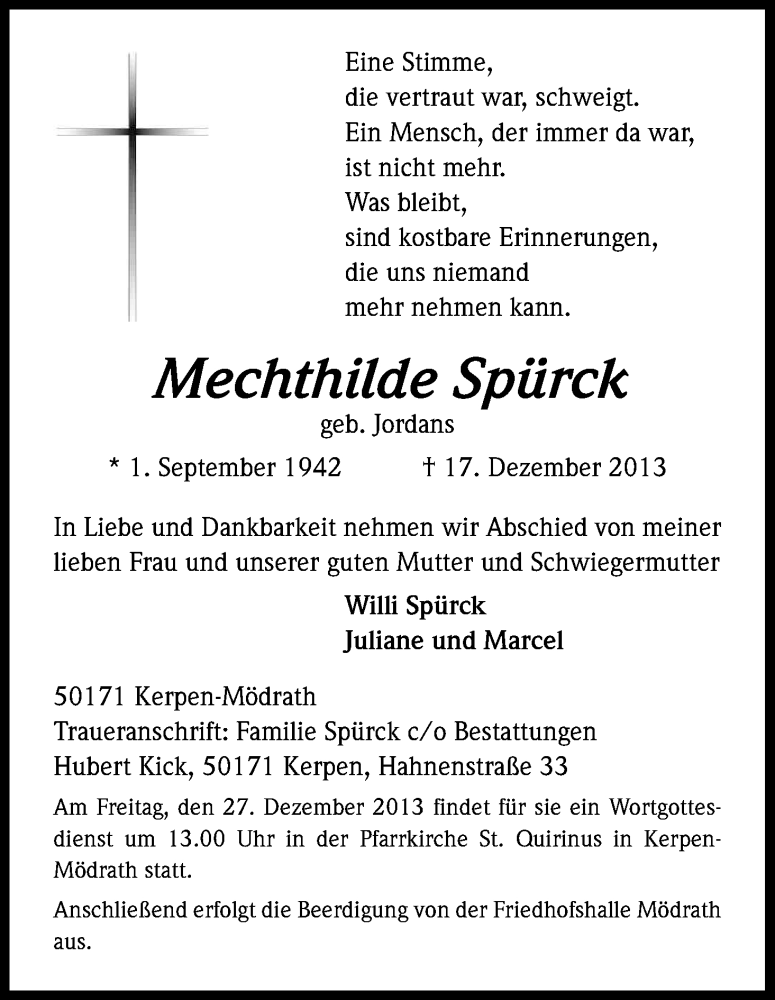 Eine Stimme,
die vertraut war, schweigt.
Ein Mensch, der immer da war,
ist nicht mehr.
Was bleibt,
sind kostbare Erinnerungen,
die uns niemand
mehr nehmen kann.

Mechthilde Spürck

geb. Jordans

* 1. September 1942 † 17. Dezember 2013

In Liebe und Dankbarkeit nehmen wir Abschied von meiner lieben Frau und unserer guten Mutter und Schwiegermutter

Willi Spürck
Juliane und Marcel

50171 Kerpen-Mödrath
Traueranschrift: Familie Spürck c/o Bestattungen Hubert Kick, 50171 Kerpen, Hahnenstraße 33

Am Freitag, den 27. Dezember 2013 findet für sie ein Wortgottesdienst um 13.00 Uhr in der Pfarrkirche St. Quirinus in Kerpen-Mödrath statt.

Anschließend erfolgt die Beerdigung von der Friedhofshalle Mödrath aus.